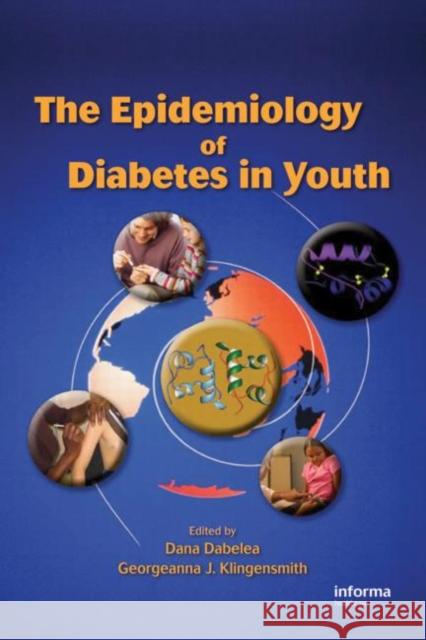 The Epidemiology of Diabetes in Youth

Edited by
Dana Dabelea
Georgeanna J. Klingensmith

informa